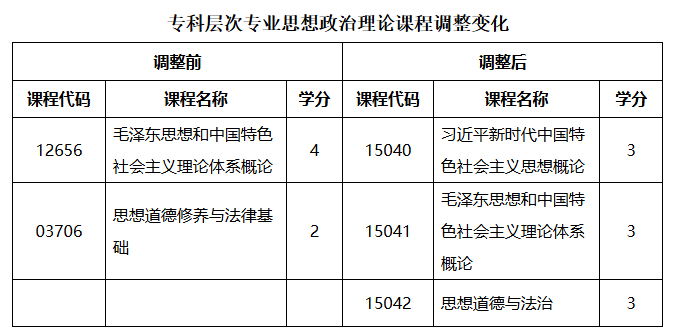 专科层次专业思想政治理论课程调整变化

| 调整前 | | | 调整后 | | |
|---|---|---|---|---|---|
| 课程代码 | 课程名称 | 学分 | 课程代码 | 课程名称 | 学分 |
| 12656 | 毛泽东思想和中国特色社会主义理论体系概论 | 4 | 15040 | 习近平新时代中国特色社会主义思想概论 | 3 |
| 03706 | 思想道德修养与法律基础 | 2 | 15041 | 毛泽东思想和中国特色社会主义理论体系概论 | 3 |
| | | | 15042 | 思想道德与法治 | 3 |